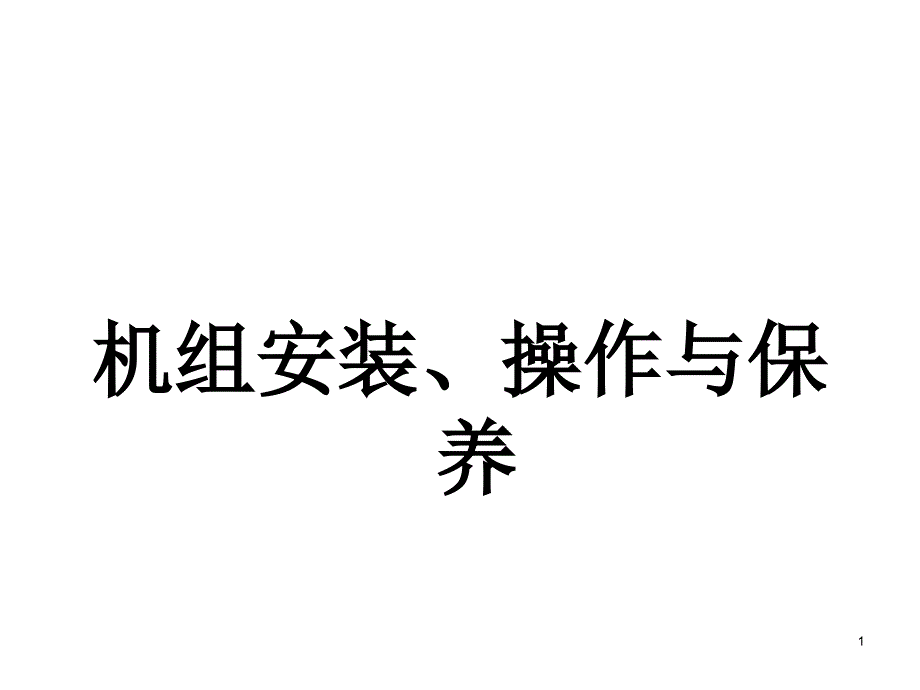 机组安装、操作与保养

1